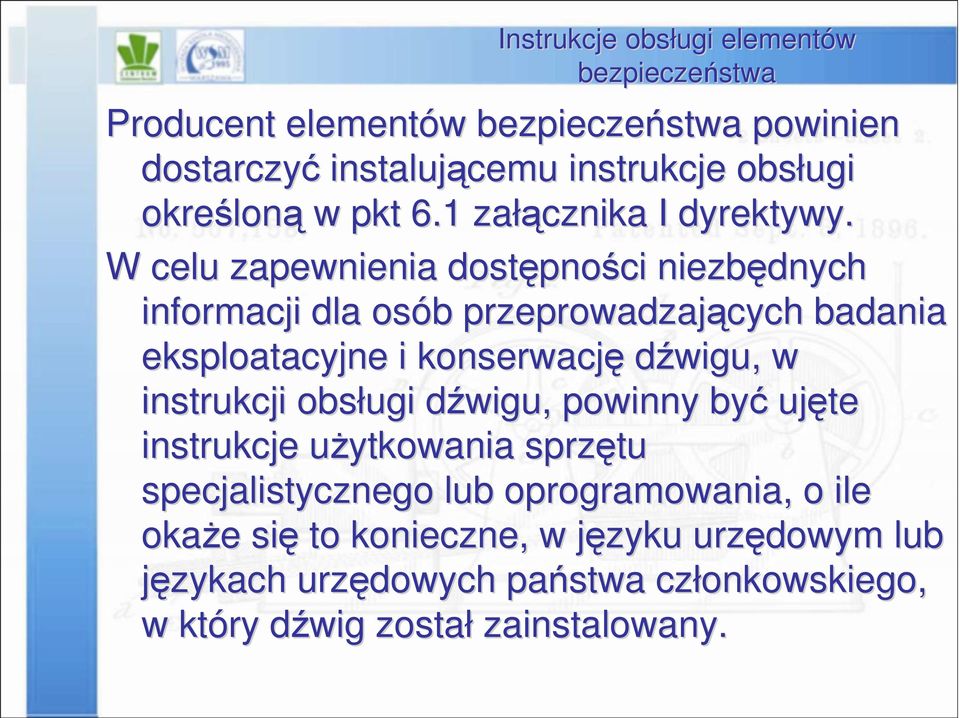 Instrukcje obsługi elementów bezpieczeństwa

Producent elementów bezpieczeństwa powinien dostarczyć instalującemu instrukcje obsługi określoną w pkt 6.1 załącznika I dyrektywy.

W celu zapewnienia dostępności niezbędnych informacji dla osób przeprowadzających badania eksploatacyjne i konserwację dźwigu, w instrukcji obsługi dźwigu, powinny być ujęte instrukcje użytkowania sprzętu specjalistycznego lub oprogramowania, o ile okaże się to konieczne, w języku urzędowym lub językach urzędowych państwa członkowskiego, w który dźwig został zainstalowany.